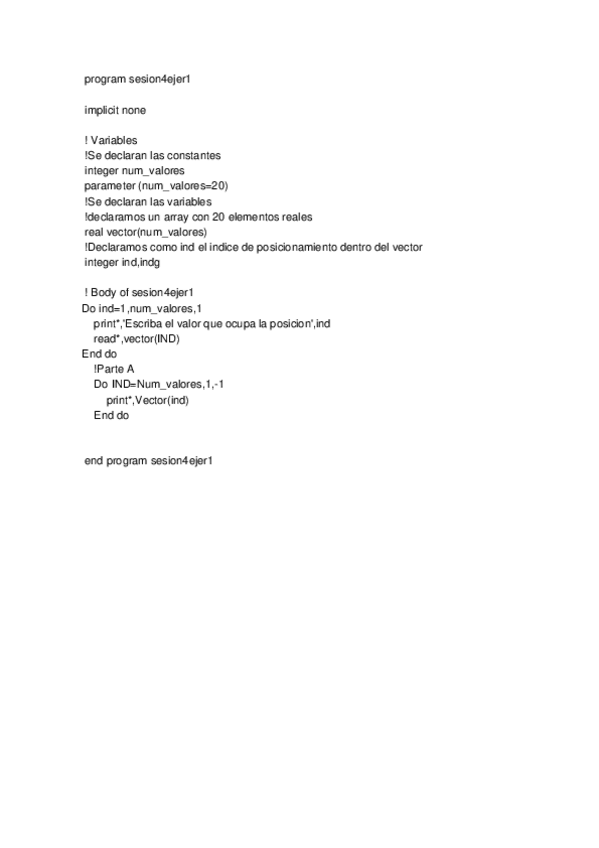 program sesion4ejer1

implicit none

! Variables
!Se declaran las constantes
integer num_valores
parameter (num_valores=20)
!Se declaran las variables
!declaramos un array con 20 elementos reales
real vector(num_valores)
!Declaramos como ind el indice de posicionamiento dentro del vector
integer ind,indg

! Body of sesion4ejer1
Do ind=1,num_valores,1
print*,'Escriba el valor que ocupa la posicion',ind
read*,vector(IND)
End do
!Parte A
Do IND=Num_valores,1,-1
print*,Vector(ind)
End do

end program sesion4ejer1